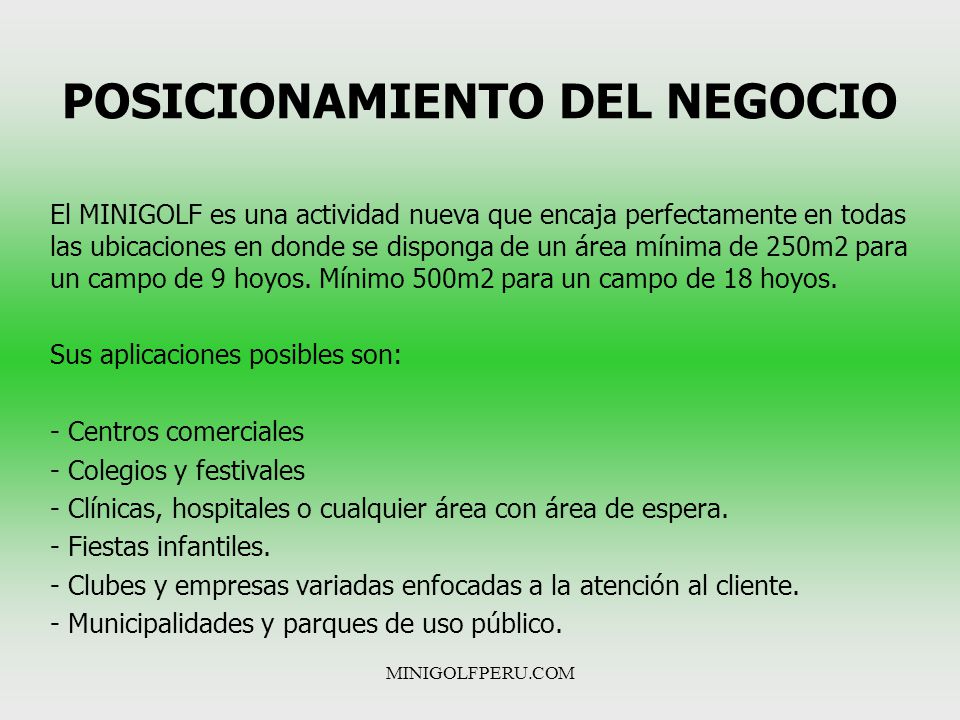 POSICIONAMIENTO DEL NEGOCIO

El MINIGOLF es una actividad nueva que encaja perfectamente en todas las ubicaciones en donde se disponga de un área mínima de 250m2 para un campo de 9 hoyos. Mínimo 500m2 para un campo de 18 hoyos.

Sus aplicaciones posibles son:

- Centros comerciales
- Colegios y festivales
- Clínicas, hospitales o cualquier área con área de espera.
- Fiestas infantiles.
- Clubes y empresas variadas enfocadas a la atención al cliente.
- Municipalidades y parques de uso público.

MINIGOLFPERU.COM